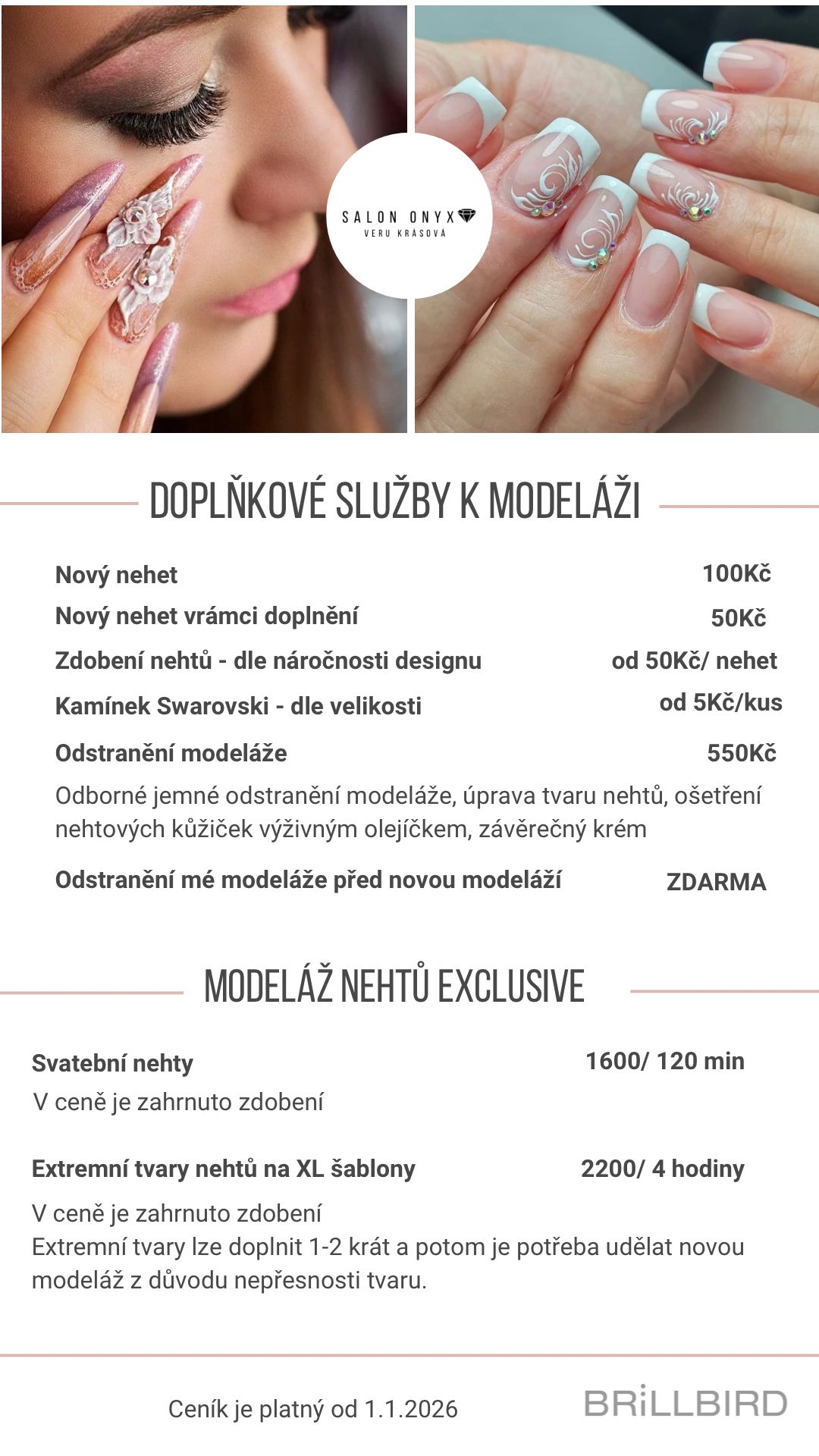 SALON ONYX
VERU KRÁSOVÁ

DOPLŇKOVÉ SLUŽBY K MODELÁŽI

Nový nehet 100Kč
Nový nehet vrámci doplnění 50Kč
Zdobení nehtů - dle náročnosti designu od 50Kč/ nehet
Kamínek Swarovski - dle velikosti od 5Kč/kus
Odstranění modeláže 550Kč

Odborné jemné odstranění modeláže, úprava tvaru nehtů, ošetření nehtových kůžiček výživným olejíčkem, závěrečný krém

Odstranění mé modeláže před novou modeláží ZDARMA

MODELÁŽ NEHTŮ EXCLUSIVE

Svatební nehty 1600/ 120 min
V ceně je zahrnuto zdobení

Extremní tvary nehtů na XL šablony 2200/ 4 hodiny
V ceně je zahrnuto zdobení
Extremní tvary lze doplnit 1-2 krát a potom je potřeba udělat novou modeláž z důvodu nepřesnosti tvaru.

Ceník je platný od 1.1.2026

BRiLLBIRD